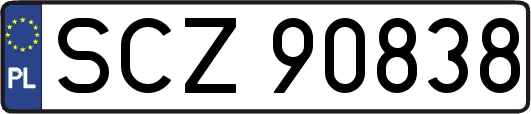 PL
SCZ 90838